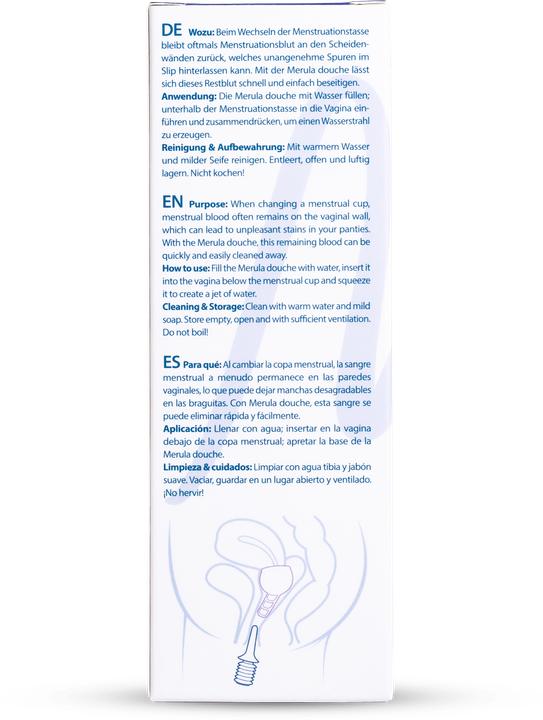 DE Wozu: Beim Wechseln der Menstruationstasse bleibt oftmals Menstruationsblut an den Scheidenwänden zurück, welches unangenehme Spuren im Slip hinterlassen kann. Mit der Merula douche lässt sich dieses Restblut schnell und einfach beseitigen.
Anwendung: Die Merula douche mit Wasser füllen; unterhalb der Menstruationstasse in die Vagina einführen und zusammendrücken, um einen Wasserstrahl zu erzeugen.
Reinigung & Aufbewahrung: Mit warmem Wasser und milder Seife reinigen. Entleert, offen und luftig lagern. Nicht kochen!

EN Purpose: When changing a menstrual cup, menstrual blood often remains on the vaginal wall, which can lead to unpleasant stains in your panties. With the Merula douche, this remaining blood can be quickly and easily cleaned away.
How to use: Fill the Merula douche with water, insert it into the vagina below the menstrual cup and squeeze it to create a jet of water.
Cleaning & Storage: Clean with warm water and mild soap. Store empty, open and with sufficient ventilation. Do not boil!

ES Para qué: Al cambiar la copa menstrual, la sangre menstrual a menudo permanece en las paredes vaginales, lo que puede dejar manchas desagradables en las braguitas. Con Merula douche, esta sangre se puede eliminar rápida y fácilmente.
Aplicación: Llenar con agua; insertar en la vagina debajo de la copa menstrual; apretar la base de la Merula douche.
Limpieza & cuidados: Limpiar con agua tibia y jabón suave. Vaciar, guardar en un lugar abierto y ventilado. ¡No hervir!